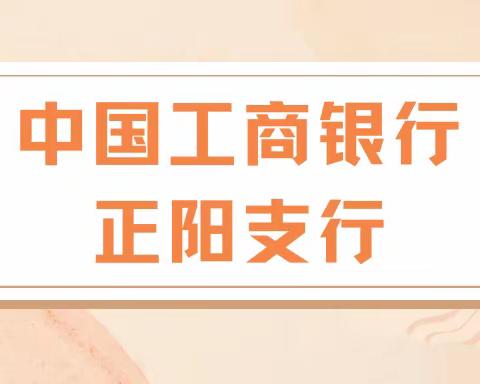 中国工商银行
正阳支行